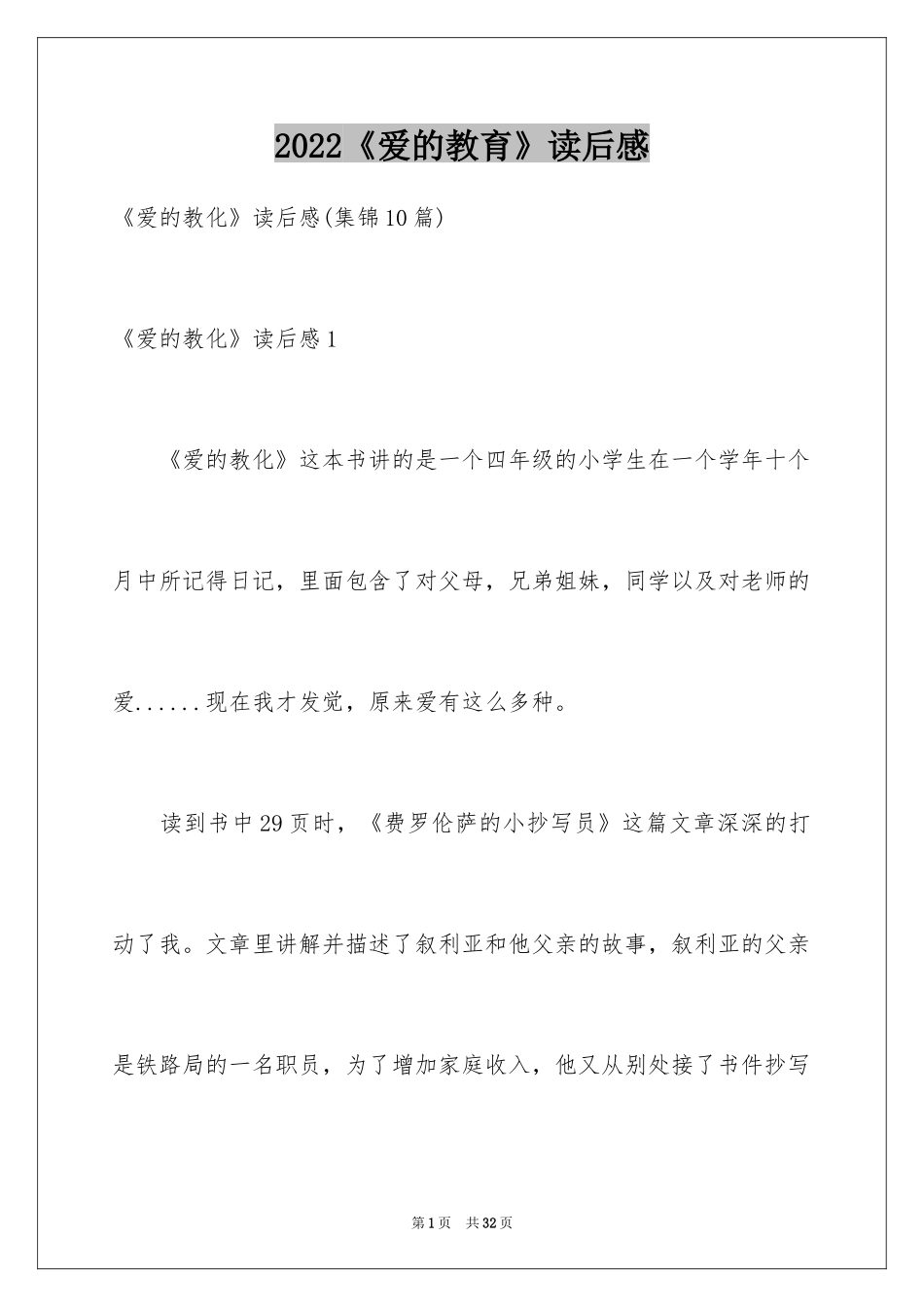 2022《爱的教育》读后感

《爱的教化》读后感(集锦10篇)

《爱的教化》读后感1

《爱的教化》这本书讲的是一个四年级的小学生在一个学年十个月中所记得日记，里面包含了对父母，兄弟姐妹，同学以及对老师的爱......现在我才发觉，原来爱有这么多种。

读到书中29页时，《费罗伦萨的小抄写员》这篇文章深深的打动了我。文章里讲解并描述了叙利亚和他父亲的故事，叙利亚的父亲是铁路局的一名职员，为了增加家庭收入，他又从别处接了书件抄写

第1页 共32页